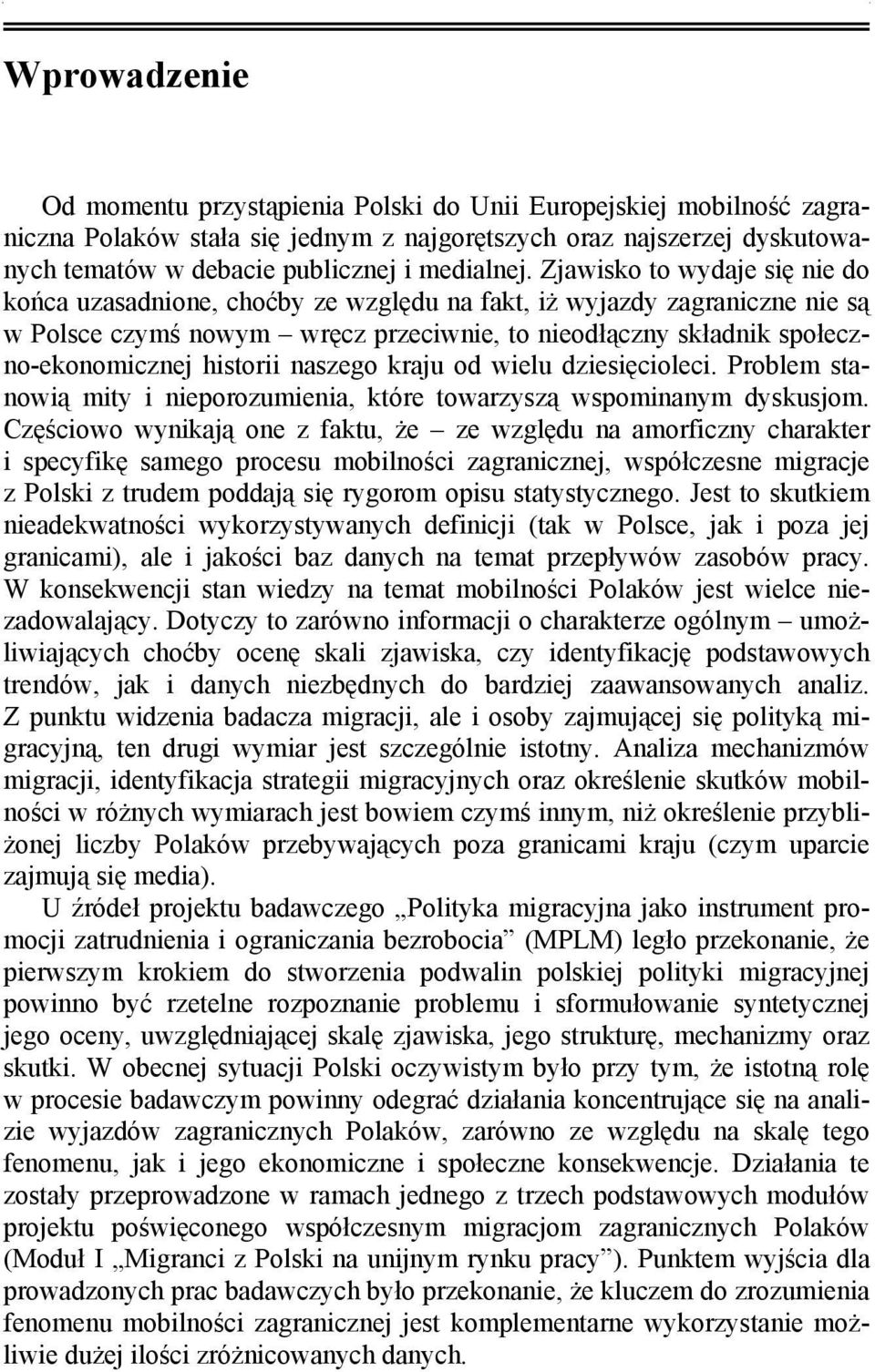 Wprowadzenie

Od momentu przystąpienia Polski do Unii Europejskiej mobilność zagraniczna Polaków stała się jednym z najgorętszych oraz najszerzej dyskutowanych tematów w debacie publicznej i medialnej. Zjawisko to wydaje się nie do końca uzasadnione, choćby ze względu na fakt, iż wyjazdy zagraniczne nie są w Polsce czymś nowym – wręcz przeciwnie, to nieodłączny składnik społeczno-ekonomicznej historii naszego kraju od wielu dziesięcioleci. Problem stanowią mity i nieporozumienia, które towarzyszą wspominanym dyskusjom. Częściowo wynikają one z faktu, że – ze względu na amorficzny charakter i specyfikę samego procesu mobilności zagranicznej, współczesne migracje z Polski z trudem poddają się rygorom opisu statystycznego. Jest to skutkiem nieadekwatności wykorzystywanych definicji (tak w Polsce, jak i poza jej granicami), ale i jakości baz danych na temat przepływów zasobów pracy. W konsekwencji stan wiedzy na temat mobilności Polaków jest wielce niezadowalający. Dotyczy to zarówno informacji o charakterze ogólnym – umożliwiających choćby ocenę skali zjawiska, czy identyfikację podstawowych trendów, jak i danych niezbędnych do bardziej zaawansowanych analiz. Z punktu widzenia badacza migracji, ale i osoby zajmującej się polityką migracyjną, ten drugi wymiar jest szczególnie istotny. Analiza mechanizmów migracji, identyfikacja strategii migracyjnych oraz określenie skutków mobilności w różnych wymiarach jest bowiem czymś innym, niż określenie przybliżonej liczby Polaków przebywających poza granicami kraju (czym uparcie zajmują się media).

U źródeł projektu badawczego „Polityka migracyjna jako instrument promocji zatrudnienia i ograniczania bezrobocia” (MPLM) legło przekonanie, że pierwszym krokiem do stworzenia podwalin polskiej polityki migracyjnej powinno być rzetelne rozpoznanie problemu i sformułowanie syntetycznej jego oceny, uwzględniającej skalę zjawiska, jego strukturę, mechanizmy oraz skutki. W obecnej sytuacji Polski oczywistym było przy tym, że istotną rolę w procesie badawczym powinny odegrać działania koncentrujące się na analizie wyjazdów zagranicznych Polaków, zarówno ze względu na skalę tego fenomenu, jak i jego ekonomiczne i społeczne konsekwencje. Działania te zostały przeprowadzone w ramach jednego z trzech podstawowych modułów projektu poświęconego współczesnym migracjom zagranicznych Polaków (Moduł I „Migranci z Polski na unijnym rynku pracy”). Punktem wyjścia dla prowadzonych prac badawczych było przekonanie, że kluczem do zrozumienia fenomenu mobilności zagranicznej jest komplementarne wykorzystanie możliwie dużej ilości zróżnicowanych danych.